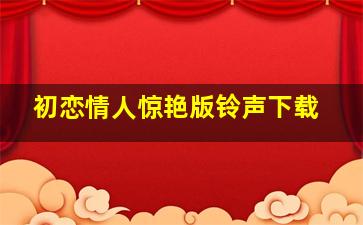 初恋情人惊艳版铃声下载